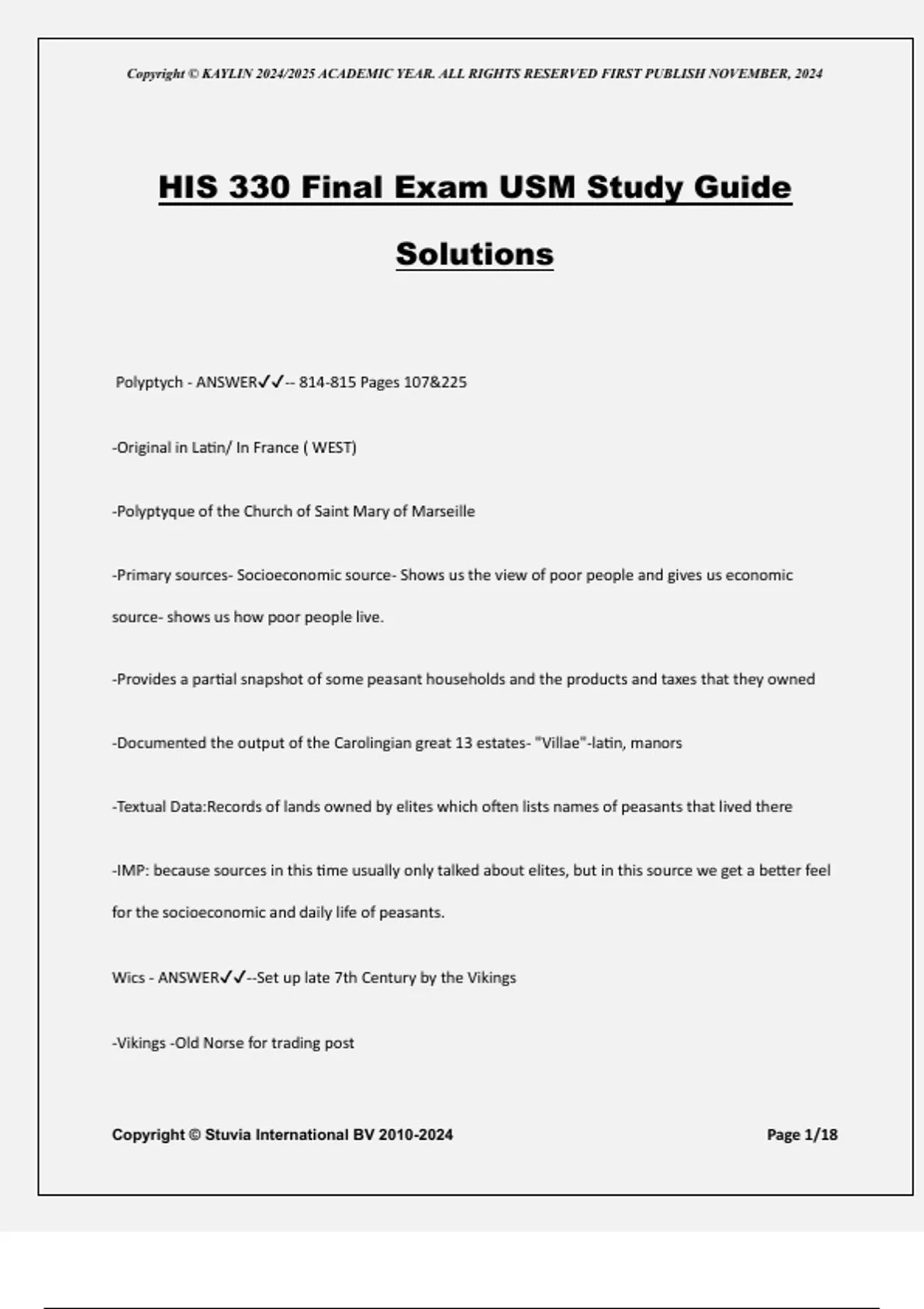 Copyright © KAYLIN 2024/2025 ACADEMIC YEAR. ALL RIGHTS RESERVED FIRST PUBLISH NOVEMBER, 2024

HIS 330 Final Exam USM Study Guide Solutions

Polyptych - ANSWER✓✓-- 814-815 Pages 107&225

-Original in Latin/ In France ( WEST)

-Polyptyque of the Church of Saint Mary of Marseille

-Primary sources- Socioeconomic source- Shows us the view of poor people and gives us economic source- shows us how poor people live.

-Provides a partial snapshot of some peasant households and the products and taxes that they owned

-Documented the output of the Carolingian great 13 estates- "Villae"-latin, manors

-Textual Data:Records of lands owned by elites which often lists names of peasants that lived there

-IMP: because sources in this time usually only talked about elites, but in this source we get a better feel for the socioeconomic and daily life of peasants.

Wics - ANSWER✓✓--Set up late 7th Century by the Vikings

-Vikings -Old Norse for trading post

Copyright © Stuvia International BV 2010-2024

Page 1/18